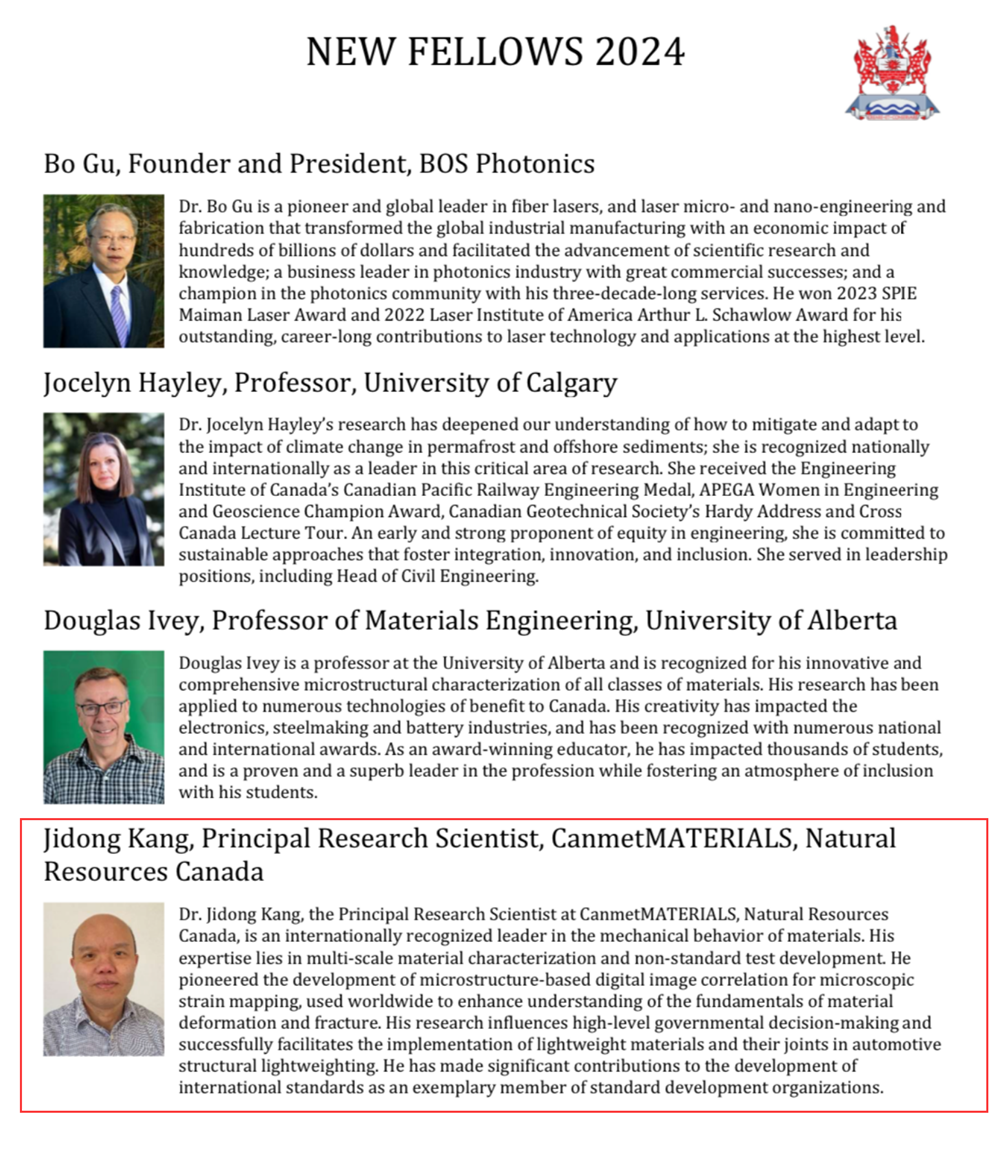 NEW FELLOWS 2024

Bo Gu, Founder and President, BOS Photonics

Dr. Bo Gu is a pioneer and global leader in fiber lasers, and laser micro- and nano-engineering and fabrication that transformed the global industrial manufacturing with an economic impact of hundreds of billions of dollars and facilitated the advancement of scientific research and knowledge; a business leader in photonics industry with great commercial successes; and a champion in the photonics community with his three-decade-long services. He won 2023 SPIE Maiman Laser Award and 2022 Laser Institute of America Arthur L. Schawlow Award for his outstanding, career-long contributions to laser technology and applications at the highest level.

Jocelyn Hayley, Professor, University of Calgary

Dr. Jocelyn Hayley's research has deepened our understanding of how to mitigate and adapt to the impact of climate change in permafrost and offshore sediments; she is recognized nationally and internationally as a leader in this critical area of research. She received the Engineering Institute of Canada's Canadian Pacific Railway Engineering Medal, APEGA Women in Engineering and Geoscience Champion Award, Canadian Geotechnical Society's Hardy Address and Cross Canada Lecture Tour. An early and strong proponent of equity in engineering, she is committed to sustainable approaches that foster integration, innovation, and inclusion. She served in leadership positions, including Head of Civil Engineering.

Douglas Ivey, Professor of Materials Engineering, University of Alberta

Douglas Ivey is a professor at the University of Alberta and is recognized for his innovative and comprehensive microstructural characterization of all classes of materials. His research has been applied to numerous technologies of benefit to Canada. His creativity has impacted the electronics, steelmaking and battery industries, and has been recognized with numerous national and international awards. As an award-winning educator, he has impacted thousands of students, and is a proven and a superb leader in the profession while fostering an atmosphere of inclusion with his students.

Jidong Kang, Principal Research Scientist, CanmetMATERIALS, Natural Resources Canada

Dr. Jidong Kang, the Principal Research Scientist at CanmetMATERIALS, Natural Resources Canada, is an internationally recognized leader in the mechanical behavior of materials. His expertise lies in multi-scale material characterization and non-standard test development. He pioneered the development of microstructure-based digital image correlation for microscopic strain mapping, used worldwide to enhance understanding of the fundamentals of material deformation and fracture. His research influences high-level governmental decision-making and successfully facilitates the implementation of lightweight materials and their joints in automotive structural lightweighting. He has made significant contributions to the development of international standards as an exemplary member of standard development organizations.